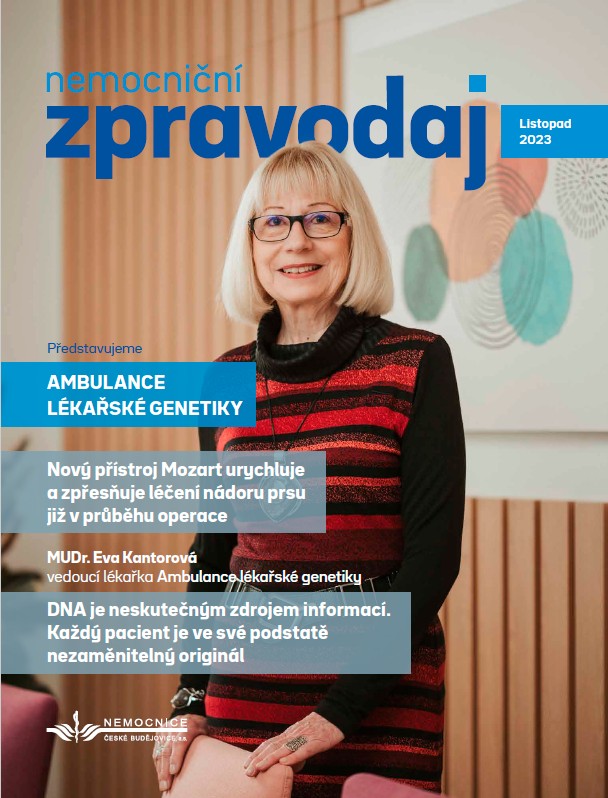 nemocniční
zpravodaj

Listopad
2023

Představujeme

AMBULANCE LÉKAŘSKÉ GENETIKY

Nový přístroj Mozart urychluje a zpřesňuje léčení nádoru prsu již v průběhu operace

MUDr. Eva Kantorová
vedoucí lékařka Ambulance lékařské genetiky

DNA je neskutečným zdrojem informací. Každý pacient je ve své podstatě nezaměnitelný originál

NEMOCNICE
ČESKÉ BUDĚJOVICE, a.s.